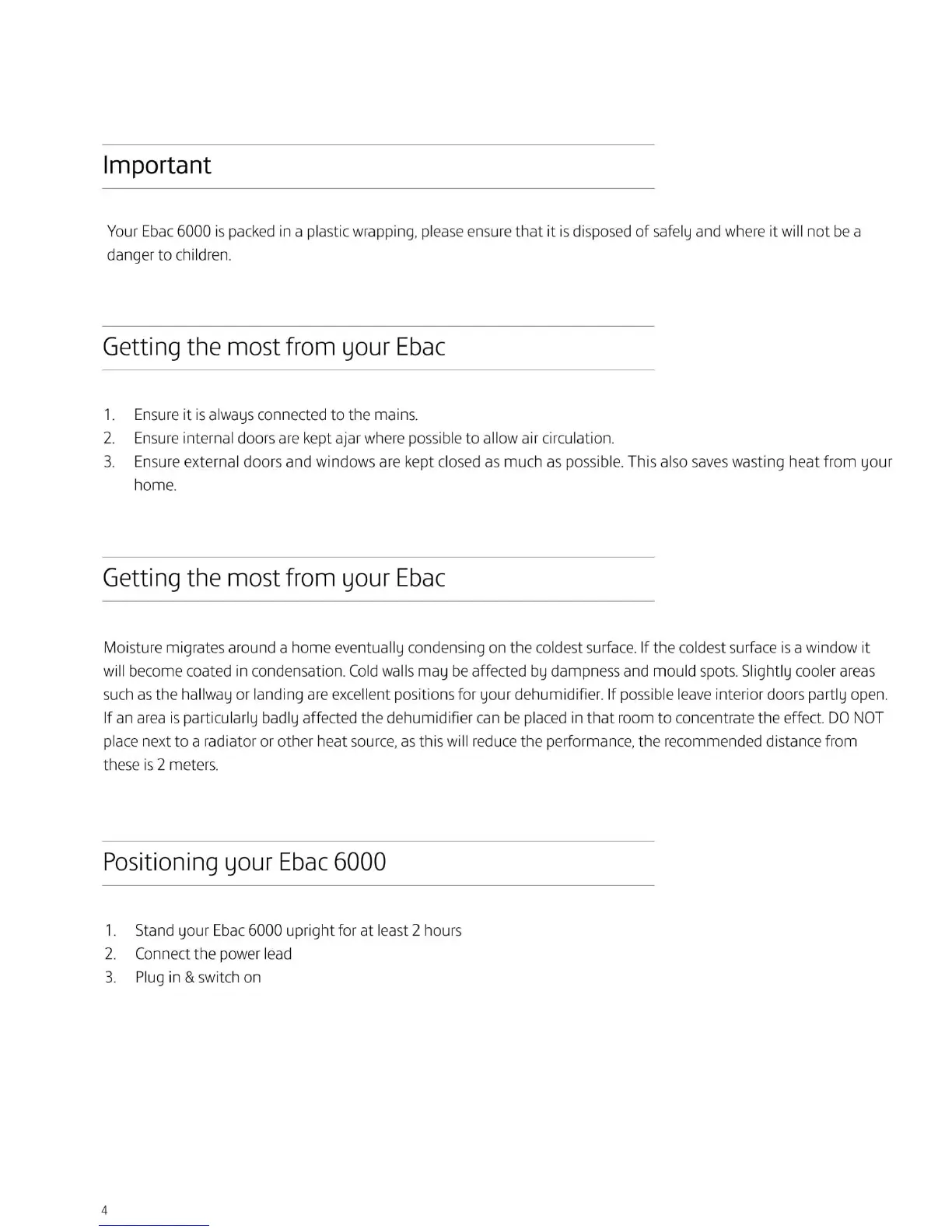 Important

Your Ebac 6000 is packed in a plastic wrapping, please ensure that it is disposed of safely and where it will not be a danger to children.

Getting the most from your Ebac

1. Ensure it is always connected to the mains.
2. Ensure internal doors are kept ajar where possible to allow air circulation.
3. Ensure external doors and windows are kept closed as much as possible. This also saves wasting heat from your home.

Getting the most from your Ebac

Moisture migrates around a home eventually condensing on the coldest surface. If the coldest surface is a window it will become coated in condensation. Cold walls may be affected by dampness and mould spots. Slightly cooler areas such as the hallway or landing are excellent positions for your dehumidifier. If possible leave interior doors partly open. If an area is particularly badly affected the dehumidifier can be placed in that room to concentrate the effect. DO NOT place next to a radiator or other heat source, as this will reduce the performance, the recommended distance from these is 2 meters.

Positioning your Ebac 6000

1. Stand your Ebac 6000 upright for at least 2 hours
2. Connect the power lead
3. Plug in & switch on

4